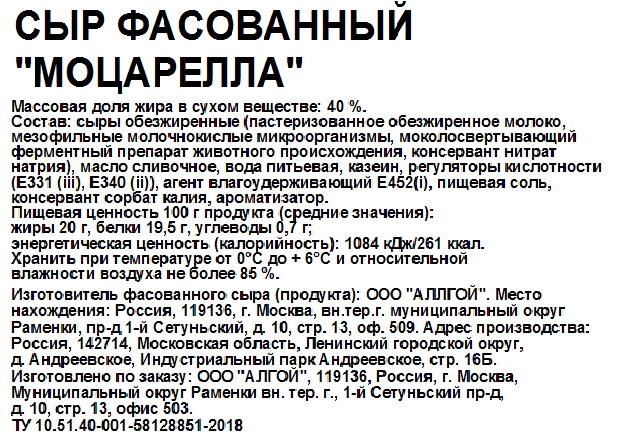 СЫР ФАСОВАННЫЙ "МОЦАРЕЛЛА"

Массовая доля жира в сухом веществе: 40 %.
Состав: сыры обезжиренные (пастеризованное обезжиренное молоко, мезофильные молочнокислые микроорганизмы, моколосвертывающий ферментный препарат животного происхождения, консервант нитрат натрия), масло сливочное, вода питьевая, казеин, регуляторы кислотности (Е331 (iii), Е340 (ii)), агент влагоудерживающий Е452(i), пищевая соль, консервант сорбат калия, ароматизатор.
Пищевая ценность 100 г продукта (средние значения):
жиры 20 г, белки 19,5 г, углеводы 0,7 г;
энергетическая ценность (калорийность): 1084 кДж/261 ккал.
Хранить при температуре от 0°С до + 6°С и относительной влажности воздуха не более 85 %.

Изготовитель фасованного сыра (продукта): ООО "АЛЛГОЙ". Место нахождения: Россия, 119136, г. Москва, вн.тер.г. муниципальный округ Раменки, пр-д 1-й Сетуньский, д. 10, стр. 13, оф. 509. Адрес производства: Россия, 142714, Московская область, Ленинский городской округ, д. Андреевское, Индустриальный парк Андреевское, стр. 16Б.
Изготовлено по заказу: ООО "АЛГОЙ", 119136, Россия, г. Москва, Муниципальный округ Раменки вн. тер. г., 1-й Сетуньский пр-д, д. 10, стр. 13, офис 503.
ТУ 10.51.40-001-58128851-2018